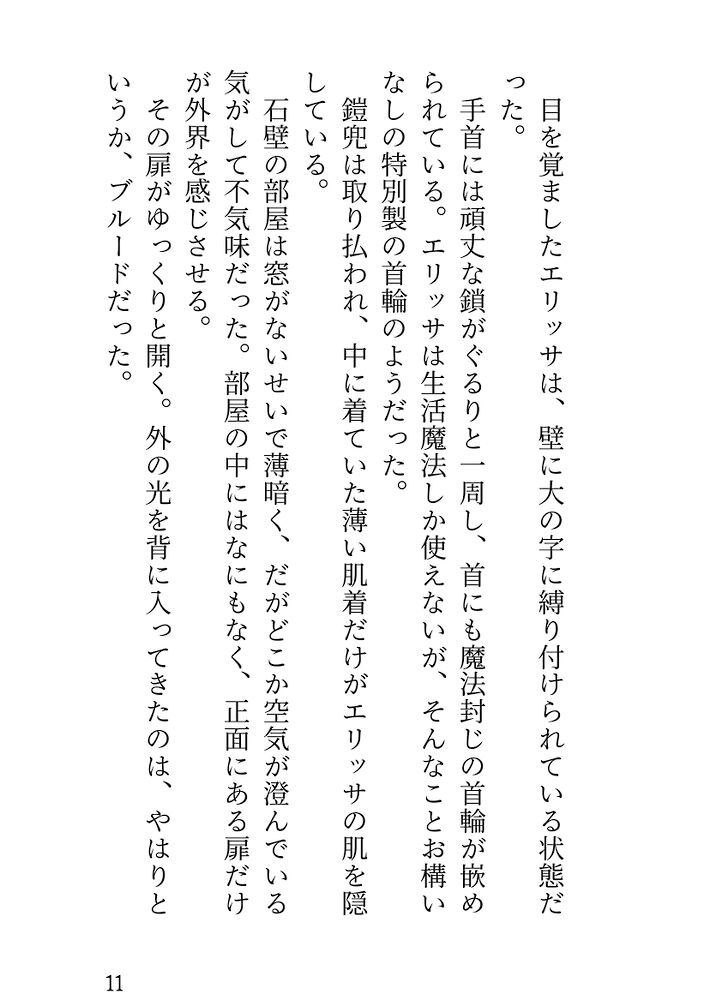 目を覚ましたエリッサは、壁に大の字に縛り付けられている状態だった。

手首には頑丈な鎖がぐるりと一周し、首にも魔法封じの首輪が嵌められている。エリッサは生活魔法しか使えないが、そんなことお構いなしの特別製の首輪のようだった。

鎧兜は取り払われ、中に着ていた薄い肌着だけがエリッサの肌を隠している。

石壁の部屋は窓がないせいで薄暗く、だがどこか空気が澄んでいる気がして不気味だった。部屋の中にはなにもなく、正面にある扉だけが外界を感じさせる。

その扉がゆっくりと開く。外の光を背に入ってきたのは、やはりというか、ブルードだった。

11